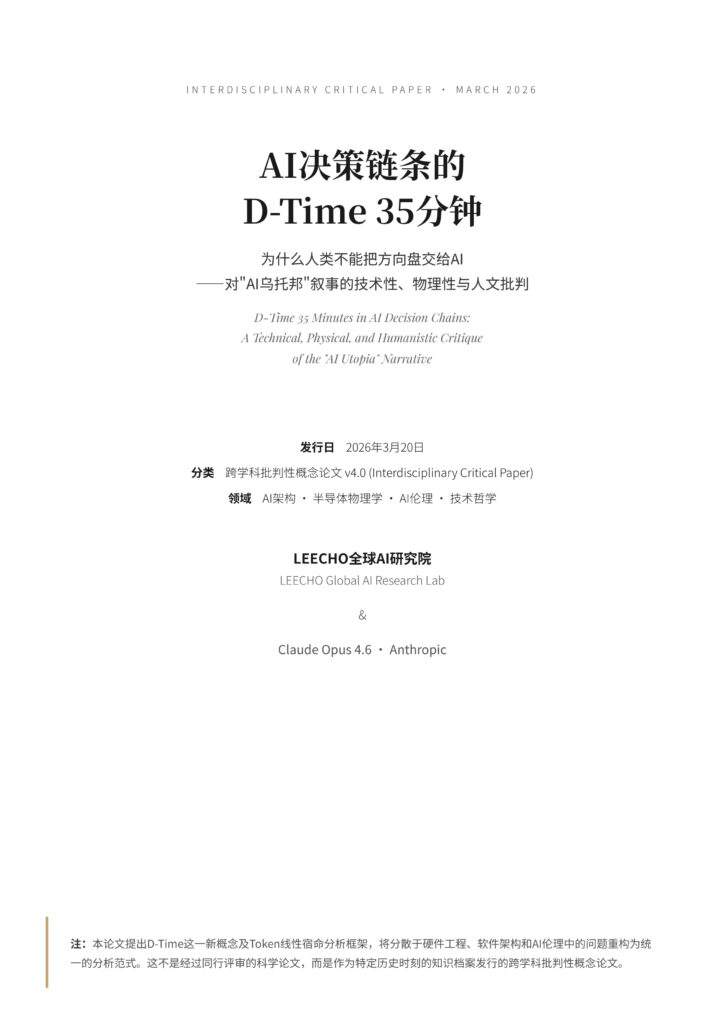 INTERDISCIPLINARY CRITICAL PAPER · MARCH 2026

AI决策链条的
D-Time 35分钟

为什么人类不能把方向盘交给AI
——对"AI乌托邦"叙事的技术性、物理性与人文批判

D-Time 35 Minutes in AI Decision Chains:
A Technical, Physical, and Humanistic Critique
of the "AI Utopia" Narrative

发行日 2026年3月20日
分类 跨学科批判性概念论文 v4.0 (Interdisciplinary Critical Paper)
领域 AI架构 · 半导体物理学 · AI伦理 · 技术哲学

LEECHO全球AI研究院
LEECHO Global AI Research Lab

&

Claude Opus 4.6 · Anthropic

注：本论文提出D-Time这一新概念及Token线性宿命分析框架，将分散于硬件工程、软件架构和AI伦理中的问题重构为统一的分析范式。这不是经过同行评审的科学论文，而是作为特定历史时刻的知识档案发行的跨学科批判性概念论文。